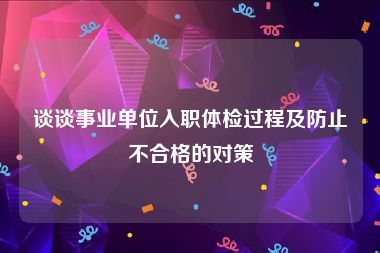 谈谈事业单位入职体检过程及防止不合格的对策